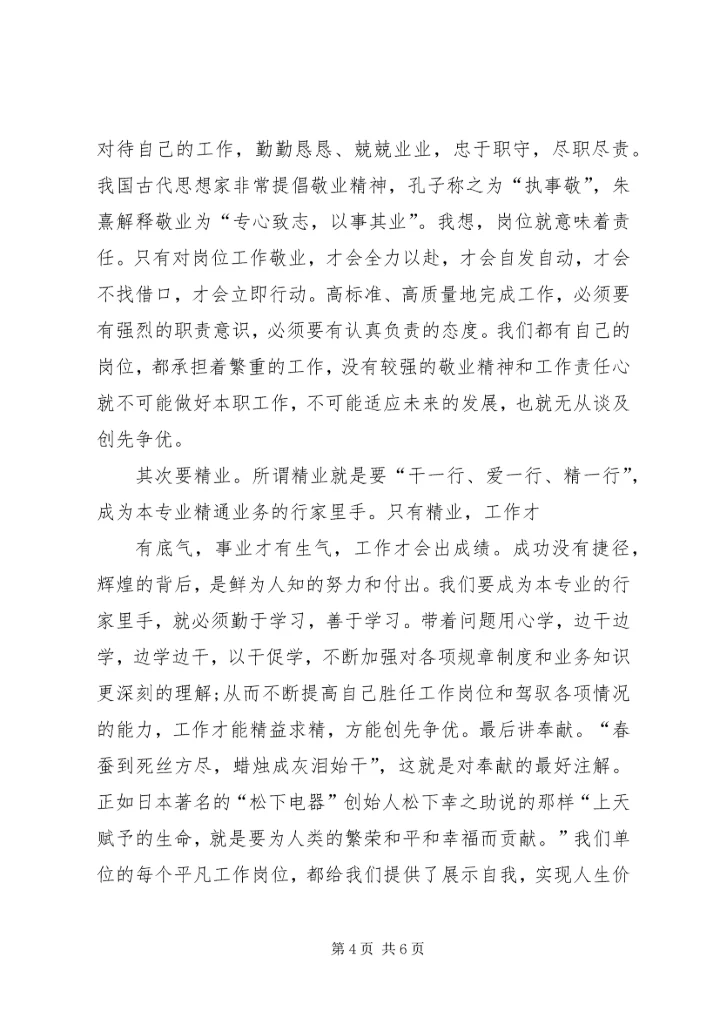 对待自己的工作，勤勤恳恳、兢兢业业，忠于职守，尽职尽责。我国古代思想家非常提倡敬业精神，孔子称之为“执事敬”，朱熹解释敬业为“专心致志，以事其业”。我想，岗位就意味着责任。只有对岗位工作敬业，才会全力以赴，才会自发自动，才会不找借口，才会立即行动。高标准、高质量地完成工作，必须要有强烈的职责意识，必须要有认真负责的态度。我们都有自己的岗位，都承担着繁重的工作，没有较强的敬业精神和工作责任心就不可能做好本职工作，不可能适应未来的发展，也就无从谈及创先争优。

其次要精业。所谓精业就是要“干一行、爱一行、精一行”，成为本专业精通业务的行家里手。只有精业，工作才

有底气，事业才有生气，工作才会出成绩。成功没有捷径，辉煌的背后，是鲜为人知的努力和付出。我们要成为本专业的行家里手，就必须勤于学习，善于学习。带着问题用心学，边干边学，边学边干，以干促学，不断加强对各项规章制度和业务知识更深刻的理解;从而不断提高自己胜任工作岗位和驾驭各项情况的能力，工作才能精益求精，方能创先争优。最后讲奉献。“春蚕到死丝方尽，蜡烛成灰泪始干”，这就是对奉献的最好注解。正如日本著名的“松下电器”创始人松下幸之助说的那样“上天赋予的生命，就是要为人类的繁荣和平和幸福而贡献。”我们单位的每个平凡工作岗位，都给我们提供了展示自我，实现人生价

第 4 页 共 6 页